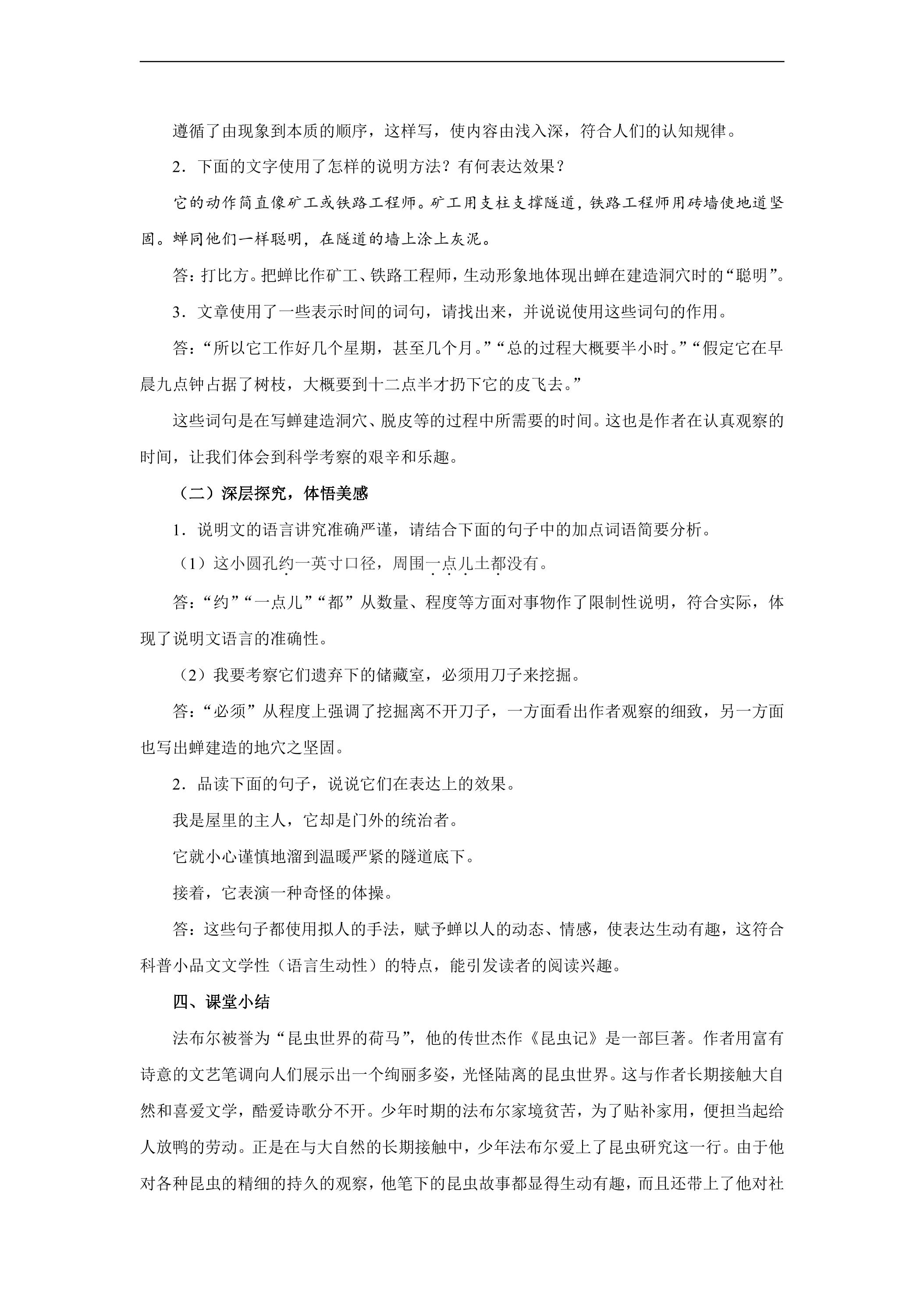 遵循了由现象到本质的顺序，这样写，使内容由浅入深，符合人们的认知规律。

2．下面的文字使用了怎样的说明方法？有何表达效果？

它的动作简直像矿工或铁路工程师。矿工用支柱支撑隧道，铁路工程师用砖墙使地道坚固。蝉同他们一样聪明，在隧道的墙上涂上灰泥。

答：打比方。把蝉比作矿工、铁路工程师，生动形象地体现出蝉在建造洞穴时的“聪明”。

3．文章使用了一些表示时间的词句，请找出来，并说说使用这些词句的作用。

答：“所以它工作好几个星期，甚至几个月。”“总的过程大概要半小时。”“假定它在早晨九点钟占据了树枝，大概要到十二点半才扔下它的皮飞去。”

这些词句是在写蝉建造洞穴、脱皮等的过程中所需要的时间。这也是作者在认真观察的时间，让我们体会到科学考察的艰辛和乐趣。

（二）深层探究，体悟美感

1．说明文的语言讲究准确严谨，请结合下面的句子中的加点词语简要分析。

（1）这小圆孔约一英寸口径，周围一点儿土都没有。

答：“约”“一点儿”“都”从数量、程度等方面对事物作了限制性说明，符合实际，体现了说明文语言的准确性。

（2）我要考察它们遗弃下的储藏室，必须用刀子来挖掘。

答：“必须”从程度上强调了挖掘离不开刀子，一方面看出作者观察的细致，另一方面也写出蝉建造的地穴之坚固。

2．品读下面的句子，说说它们在表达上的效果。

我是屋里的主人，它却是门外的统治者。

它就小心谨慎地溜到温暖严紧的隧道底下。

接着，它表演一种奇怪的体操。

答：这些句子都使用拟人的手法，赋予蝉以人的动态、情感，使表达生动有趣，这符合科普小品文文学性（语言生动性）的特点，能引发读者的阅读兴趣。

四、课堂小结

法布尔被誉为“昆虫世界的荷马”，他的传世杰作《昆虫记》是一部巨著。作者用富有诗意的文艺笔调向人们展示出一个绚丽多姿，光怪陆离的昆虫世界。这与作者长期接触大自然和喜爱文学，酷爱诗歌分不开。少年时期的法布尔家境贫苦，为了贴补家用，便担当起给人放鸭的劳动。正是在与大自然的长期接触中，少年法布尔爱上了昆虫研究这一行。由于他对各种昆虫的精细的持久的观察，他笔下的昆虫故事都显得生动有趣，而且还带上了他对社